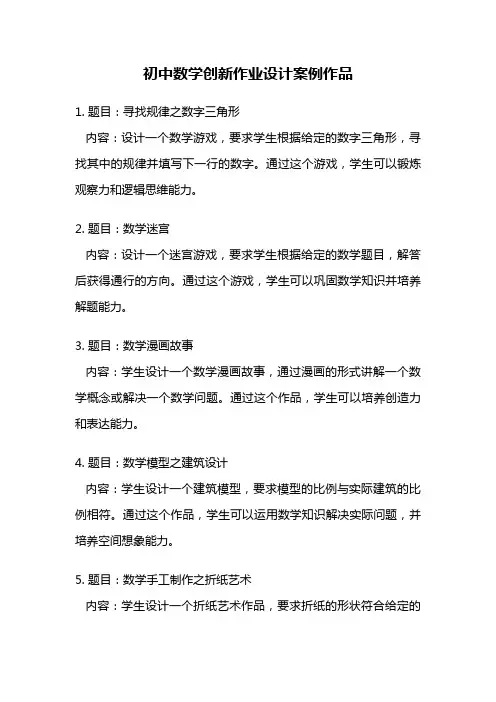 初中数学创新作业设计案例作品

1. 题目：寻找规律之数字三角形

内容：设计一个数学游戏，要求学生根据给定的数字三角形，寻找其中的规律并填写下一行的数字。通过这个游戏，学生可以锻炼观察力和逻辑思维能力。

2. 题目：数学迷宫

内容：设计一个迷宫游戏，要求学生根据给定的数学题目，解答后获得通行的方向。通过这个游戏，学生可以巩固数学知识并培养解题能力。

3. 题目：数学漫画故事

内容：学生设计一个数学漫画故事，通过漫画的形式讲解一个数学概念或解决一个数学问题。通过这个作品，学生可以培养创造力和表达能力。

4. 题目：数学模型之建筑设计

内容：学生设计一个建筑模型，要求模型的比例与实际建筑的比例相符。通过这个作品，学生可以运用数学知识解决实际问题，并培养空间想象能力。

5. 题目：数学手工制作之折纸艺术

内容：学生设计一个折纸艺术作品，要求折纸的形状符合给定的